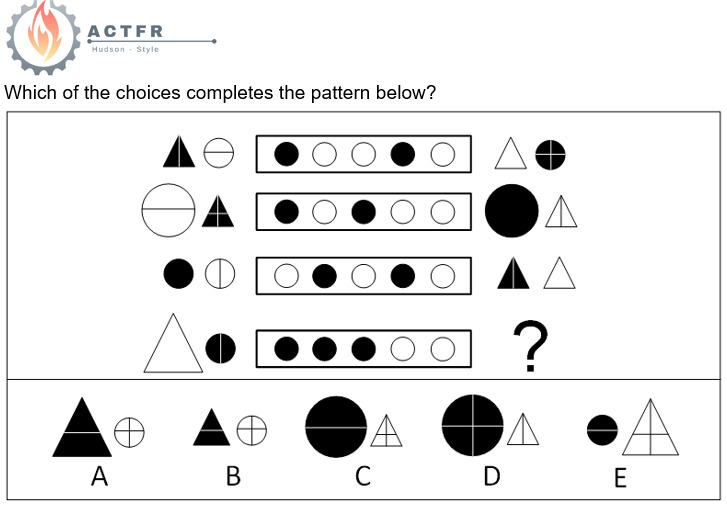 ACTFR
Hudson - Style

Which of the choices completes the pattern below?

?

A B C D E